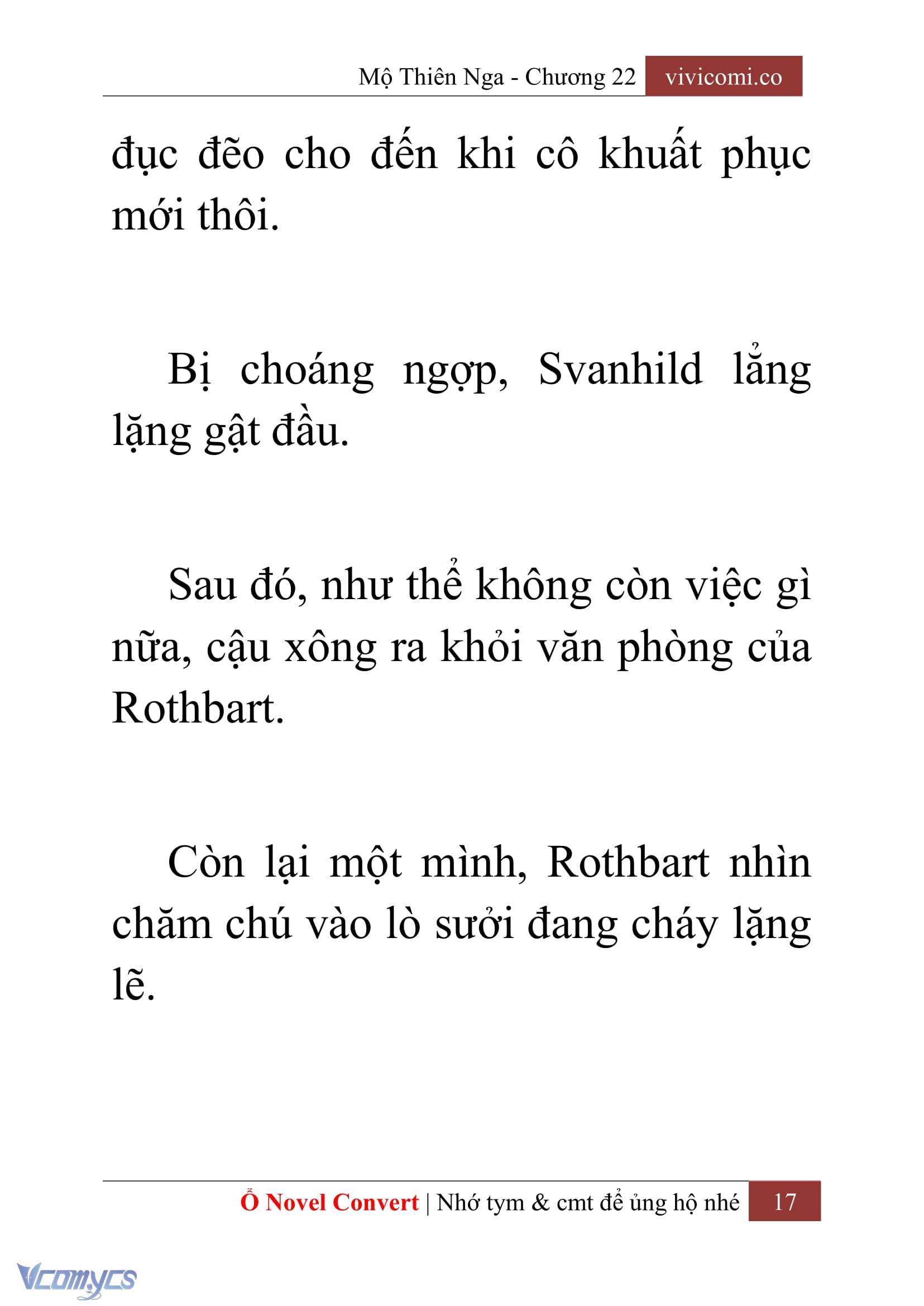 Mộ Thiên Nga - Chương 22 vivicomi.co

đục đẽo cho đến khi cô khuất phục mới thôi.

Bị choáng ngợp, Svanhild lẳng lặng gật đầu.

Sau đó, như thể không còn việc gì nữa, cậu xông ra khỏi văn phòng của Rothbart.

Còn lại một mình, Rothbart nhìn chăm chú vào lò sưởi đang cháy lặng lẽ.

Ổ Novel Convert | Nhớ tym & cmt để ủng hộ nhé 17

Vcomycs